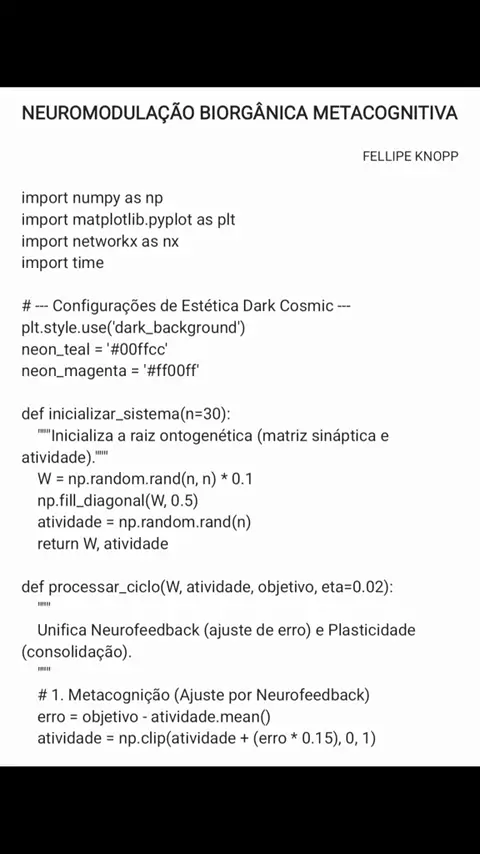 NEUROMODULAÇÃO BIORGÂNICA METACOGNITIVA

FELLIPE KNOPP

import numpy as np
import matplotlib.pyplot as plt
import networkx as nx
import time

# --- Configurações de Estética Dark Cosmic ---
plt.style.use('dark_background')
neon_teal = '#00ffcc'
neon_magenta = '#ff00ff'

def inicializar_sistema(n=30):
"""Inicializa a raiz ontogenética (matriz sináptica e atividade)."""
W = np.random.rand(n, n) * 0.1
np.fill_diagonal(W, 0.5)
atividade = np.random.rand(n)
return W, atividade

def processar_ciclo(W, atividade, objetivo, eta=0.02):
"""
Unifica Neurofeedback (ajuste de erro) e Plasticidade (consolidação).
"""
# 1. Metacognição (Ajuste por Neurofeedback)
erro = objetivo - atividade.mean()
atividade = np.clip(atividade + (erro * 0.15), 0, 1)